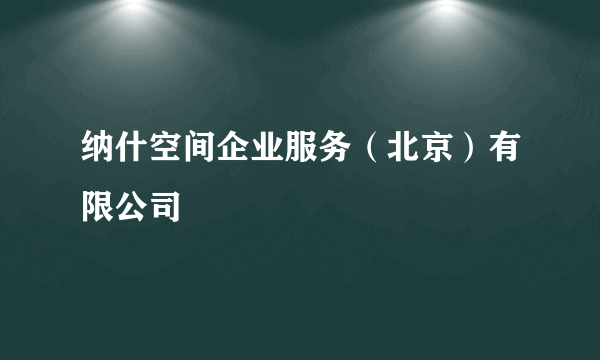 纳什空间企业服务（北京）有限公司